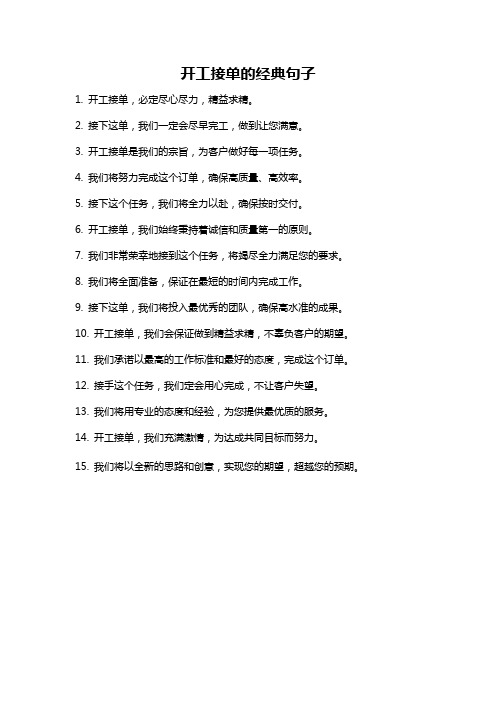 开工接单的经典句子

1. 开工接单，必定尽心尽力，精益求精。

2. 接下这单，我们一定会尽早完工，做到让您满意。

3. 开工接单是我们的宗旨，为客户做好每一项任务。

4. 我们将努力完成这个订单，确保高质量、高效率。

5. 接下这个任务，我们将全力以赴，确保按时交付。

6. 开工接单，我们始终秉持着诚信和质量第一的原则。

7. 我们非常荣幸地接到这个任务，将竭尽全力满足您的要求。

8. 我们将全面准备，保证在最短的时间内完成工作。

9. 接下这单，我们将投入最优秀的团队，确保高水准的成果。

10. 开工接单，我们会保证做到精益求精，不辜负客户的期望。

11. 我们承诺以最高的工作标准和最好的态度，完成这个订单。

12. 接手这个任务，我们定会用心完成，不让客户失望。

13. 我们将用专业的态度和经验，为您提供最优质的服务。

14. 开工接单，我们充满激情，为达成共同目标而努力。

15. 我们将以全新的思路和创意，实现您的期望，超越您的预期。